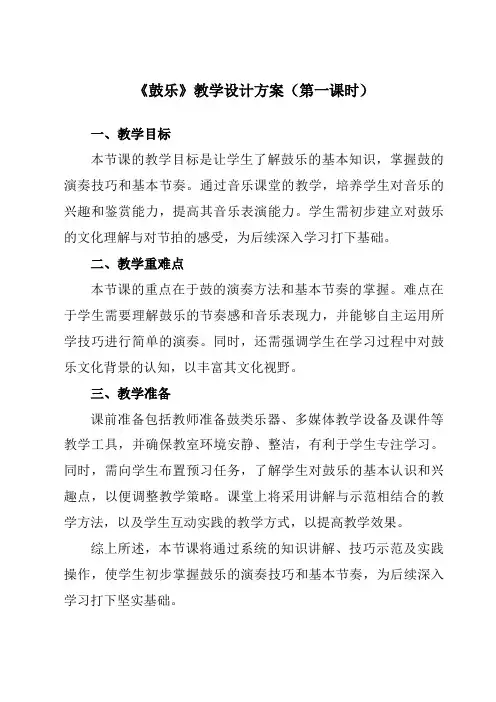 《鼓乐》教学设计方案（第一课时）

一、教学目标

本节课的教学目标是让学生了解鼓乐的基本知识，掌握鼓的演奏技巧和基本节奏。通过音乐课堂的教学，培养学生对音乐的兴趣和鉴赏能力，提高其音乐表演能力。学生需初步建立对鼓乐的文化理解与对节拍的感受，为后续深入学习打下基础。

二、教学重难点

本节课的重点在于鼓的演奏方法和基本节奏的掌握。难点在于学生需要理解鼓乐的节奏感和音乐表现力，并能够自主运用所学技巧进行简单的演奏。同时，还需强调学生在学习过程中对鼓乐文化背景的认知，以丰富其文化视野。

三、教学准备

课前准备包括教师准备鼓类乐器、多媒体教学设备及课件等教学工具，并确保教室环境安静、整洁，有利于学生专注学习。同时，需向学生布置预习任务，了解学生对鼓乐的基本认识和兴趣点，以便调整教学策略。课堂上将采用讲解与示范相结合的教学方法，以及学生互动实践的教学方式，以提高教学效果。

综上所述，本节课将通过系统的知识讲解、技巧示范及实践操作，使学生初步掌握鼓乐的演奏技巧和基本节奏，为后续深入学习打下坚实基础。